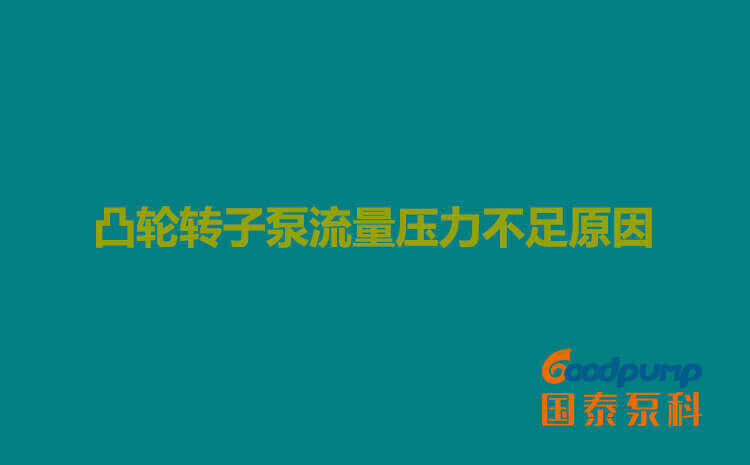 凸轮转子泵流量压力不足原因

Goodpump
国泰泵科